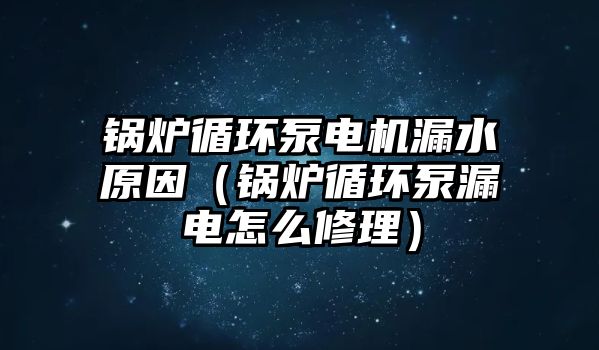 锅炉循环泵电机漏水原因（锅炉循环泵漏电怎么修理）